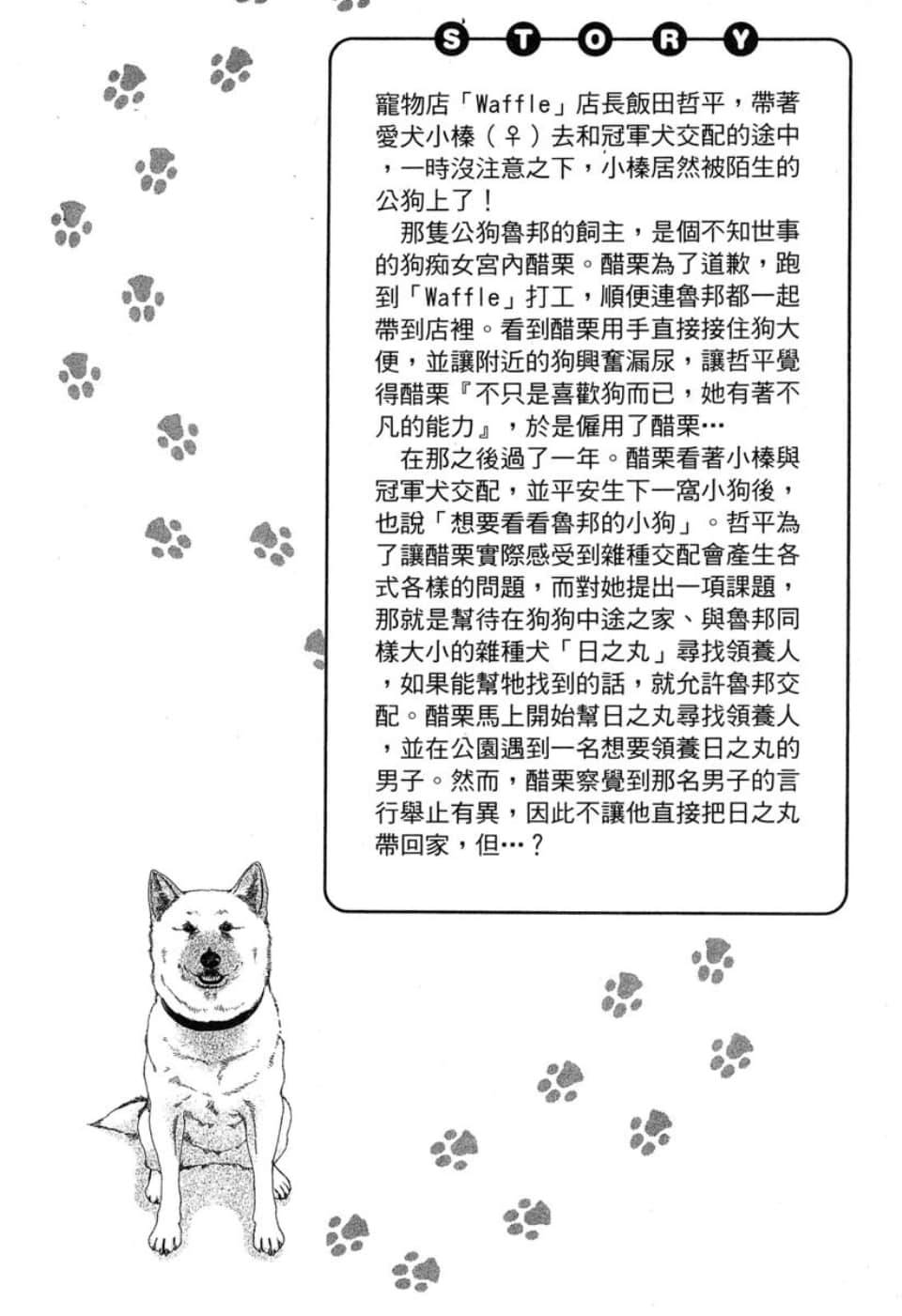 STORY

寵物店「Waffle」店長飯田哲平，帶著愛犬小榛（♀）去和冠軍犬交配的途中，一時沒注意之下，小榛居然被陌生的公狗上了！

那隻公狗魯邦的飼主，是個不知世事的狗痴女宮內醋栗。醋栗為了道歉，跑到「Waffle」打工，順便連魯邦都一起帶到店裡。看到醋栗用手直接接住狗大便，並讓附近的狗興奮漏尿，讓哲平覺得醋栗『不只是喜歡狗而已，她有著不凡的能力』，於是僱用了醋栗…

在那之後過了一年。醋栗看著小榛與冠軍犬交配，並平安生下一窩小狗後，也說「想要看看魯邦的小狗」。哲平為了讓醋栗實際感受到雜種交配會產生各式各樣的問題，而對她提出一項課題，那就是幫待在狗狗中途之家、與魯邦同樣大小的雜種犬「日之丸」尋找領養人，如果能幫牠找到的話，就允許魯邦交配。醋栗馬上開始幫日之丸尋找領養人，並在公園遇到一名想要領養日之丸的男子。然而，醋栗察覺到那名男子的言行舉止有異，因此不讓他直接把日之丸帶回家，但…？